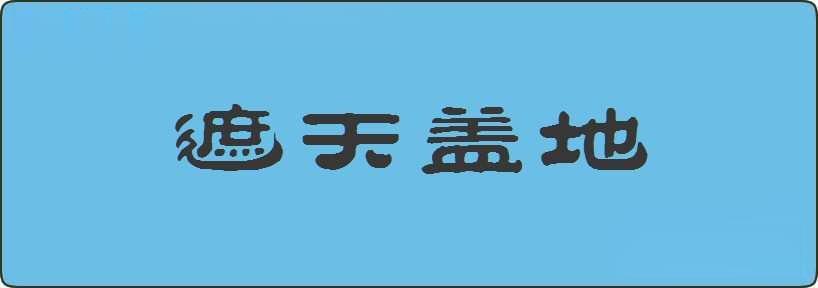 遮天盖地